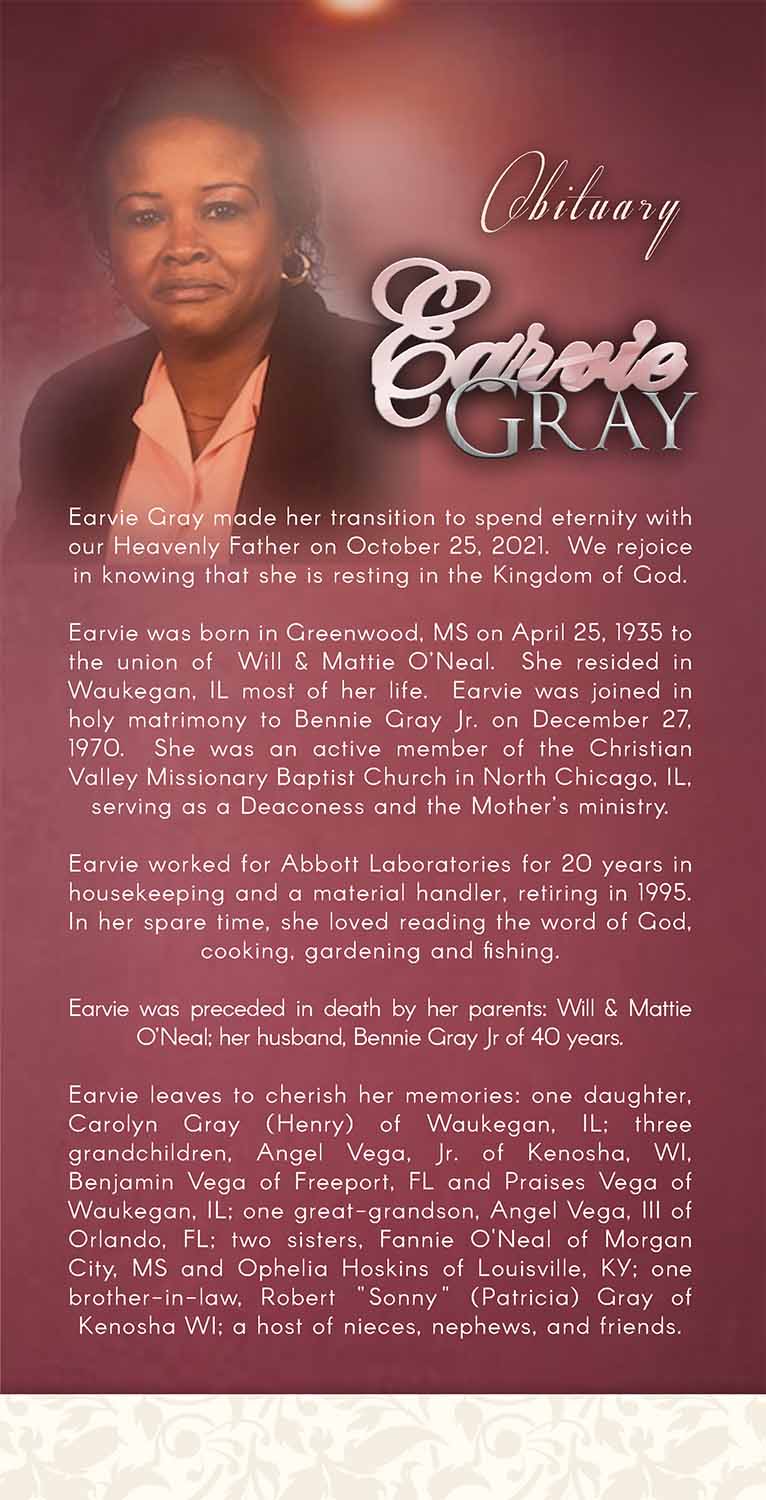 Obituary

Earvie GRAY

Earvie Gray made her transition to spend eternity with our Heavenly Father on October 25, 2021. We rejoice in knowing that she is resting in the Kingdom of God.

Earvie was born in Greenwood, MS on April 25, 1935 to the union of Will & Mattie O'Neal. She resided in Waukegan, IL most of her life. Earvie was joined in holy matrimony to Bennie Gray Jr. on December 27, 1970. She was an active member of the Christian Valley Missionary Baptist Church in North Chicago, IL, serving as a Deaconess and the Mother's ministry.

Earvie worked for Abbott Laboratories for 20 years in housekeeping and a material handler, retiring in 1995. In her spare time, she loved reading the word of God, cooking, gardening and fishing.

Earvie was preceded in death by her parents: Will & Mattie O'Neal; her husband, Bennie Gray Jr of 40 years.

Earvie leaves to cherish her memories: one daughter, Carolyn Gray (Henry) of Waukegan, IL; three grandchildren, Angel Vega, Jr. of Kenosha, WI, Benjamin Vega of Freeport, FL and Praises Vega of Waukegan, IL; one great-grandson, Angel Vega, III of Orlando, FL; two sisters, Fannie O'Neal of Morgan City, MS and Ophelia Hoskins of Louisville, KY; one brother-in-law, Robert "Sonny" (Patricia) Gray of Kenosha WI; a host of nieces, nephews, and friends.